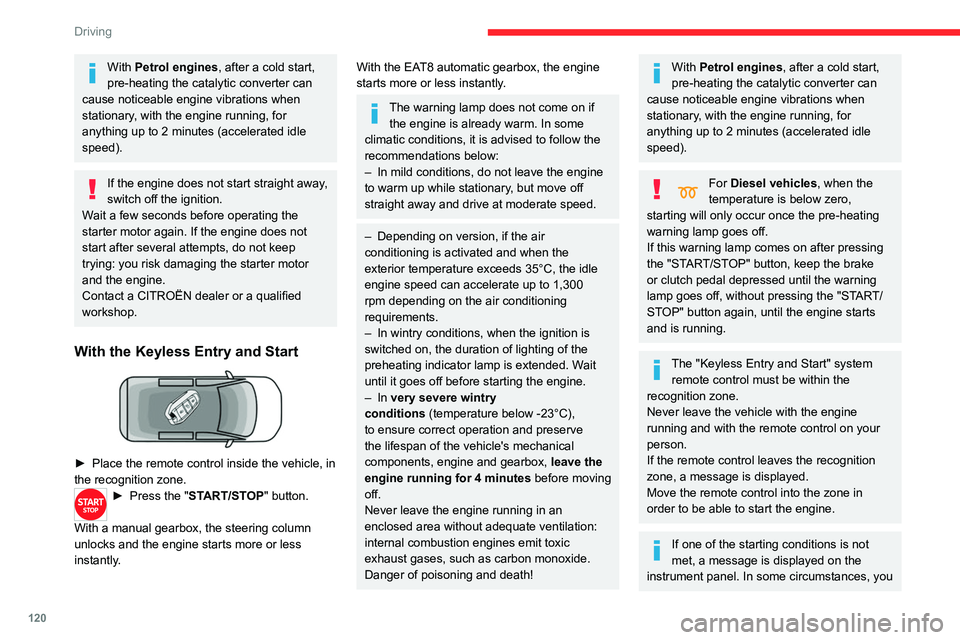 Driving

With **Petrol engines**, after a cold start, pre-heating the catalytic converter can cause noticeable engine vibrations when stationary, with the engine running, for anything up to 2 minutes (accelerated idle speed).

If the engine does not start straight away, switch off the ignition.
Wait a few seconds before operating the starter motor again. If the engine does not start after several attempts, do not keep trying: you risk damaging the starter motor and the engine.
Contact a CITROËN dealer or a qualified workshop.

**With the Keyless Entry and Start**

► Place the remote control inside the vehicle, in the recognition zone.

START STOP ► Press the "**START/STOP**" button.

With a manual gearbox, the steering column unlocks and the engine starts more or less instantly.

With the EAT8 automatic gearbox, the engine starts more or less instantly.

The warning lamp does not come on if the engine is already warm. In some climatic conditions, it is advised to follow the recommendations below:
– In mild conditions, do not leave the engine to warm up while stationary, but move off straight away and drive at moderate speed.

– Depending on version, if the air conditioning is activated and when the exterior temperature exceeds 35°C, the idle engine speed can accelerate up to 1,300 rpm depending on the air conditioning requirements.
– In wintry conditions, when the ignition is switched on, the duration of lighting of the preheating indicator lamp is extended. Wait until it goes off before starting the engine.
– In **very severe wintry conditions** (temperature below -23°C), to ensure correct operation and preserve the lifespan of the vehicle's mechanical components, engine and gearbox, **leave the engine running for 4 minutes** before moving off.
Never leave the engine running in an enclosed area without adequate ventilation: internal combustion engines emit toxic exhaust gases, such as carbon monoxide. Danger of poisoning and death!

With **Petrol engines**, after a cold start, pre-heating the catalytic converter can cause noticeable engine vibrations when stationary, with the engine running, for anything up to 2 minutes (accelerated idle speed).

For **Diesel vehicles**, when the temperature is below zero, starting will only occur once the pre-heating warning lamp goes off.
If this warning lamp comes on after pressing the "START/STOP" button, keep the brake or clutch pedal depressed until the warning lamp goes off, without pressing the "START/STOP" button again, until the engine starts and is running.

The "Keyless Entry and Start" system remote control must be within the recognition zone.
Never leave the vehicle with the engine running and with the remote control on your person.
If the remote control leaves the recognition zone, a message is displayed.
Move the remote control into the zone in order to be able to start the engine.

If one of the starting conditions is not met, a message is displayed on the instrument panel. In some circumstances, you

120

carmanualsonline.info